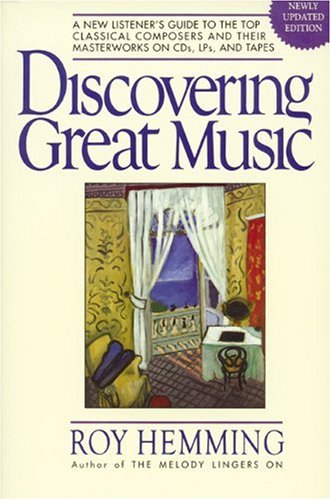 NEWLY UPDATED EDITION

A NEW LISTENER'S GUIDE TO THE TOP CLASSICAL COMPOSERS AND THEIR MASTERWORKS ON CDs, LPs, AND TAPES

Discovering Great Music

ROY HEMMING

Author of THE MELODY LINGERS ON